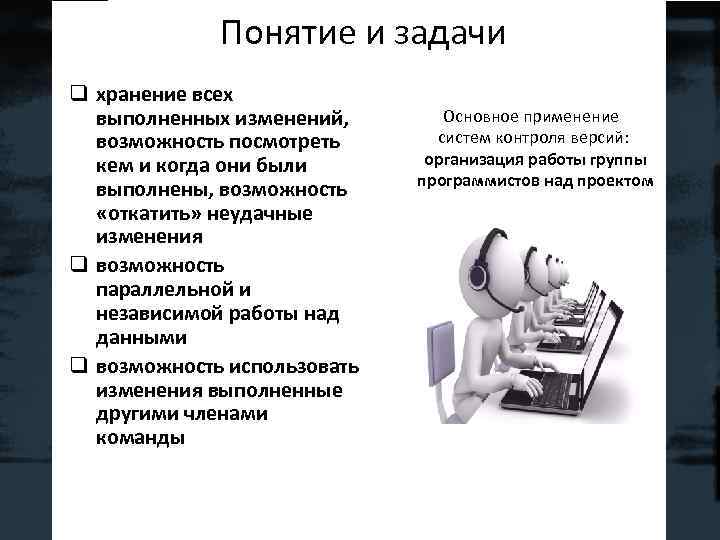 Понятие и задачи

❑ хранение всех выполненных изменений, возможность посмотреть кем и когда они были выполнены, возможность «откатить» неудачные изменения

❑ возможность параллельной и независимой работы над данными

❑ возможность использовать изменения выполненные другими членами команды

Основное применение систем контроля версий: организация работы группы программистов над проектом